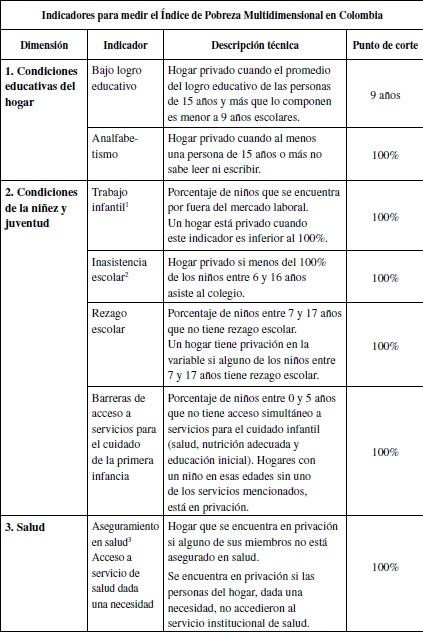 Indicadores para medir el Índice de Pobreza Multidimensional en Colombia

| Dimensión | Indicador | Descripción técnica | Punto de corte |
|---|---|---|---|
| 1. Condiciones educativas del hogar | Bajo logro educativo | Hogar privado cuando el promedio del logro educativo de las personas de 15 años y más que lo componen es menor a 9 años escolares. | 9 años |
| | Analfabetismo | Hogar privado cuando al menos una persona de 15 años o más no sabe leer ni escribir. | 100% |
| 2. Condiciones de la niñez y juventud | Trabajo infantil$^1$ | Porcentaje de niños que se encuentra por fuera del mercado laboral. Un hogar está privado cuando este indicador es inferior al 100%. | 100% |
| | Inasistencia escolar$^2$ | Hogar privado si menos del 100% de los niños entre 6 y 16 años asiste al colegio. | 100% |
| | Rezago escolar | Porcentaje de niños entre 7 y 17 años que no tiene rezago escolar. Un hogar tiene privación en la variable si alguno de los niños entre 7 y 17 años tiene rezago escolar. | 100% |
| | Barreras de acceso a servicios para el cuidado de la primera infancia | Porcentaje de niños entre 0 y 5 años que no tiene acceso simultáneo a servicios para el cuidado infantil (salud, nutrición adecuada y educación inicial). Hogares con un niño en esas edades sin uno de los servicios mencionados, está en privación. | 100% |
| 3. Salud | Aseguramiento en salud$^3$ Acceso a servicio de salud dada una necesidad | Hogar que se encuentra en privación si alguno de sus miembros no está asegurado en salud. Se encuentra en privación si las personas del hogar, dada una necesidad, no accedieron al servicio institucional de salud. | 100% |